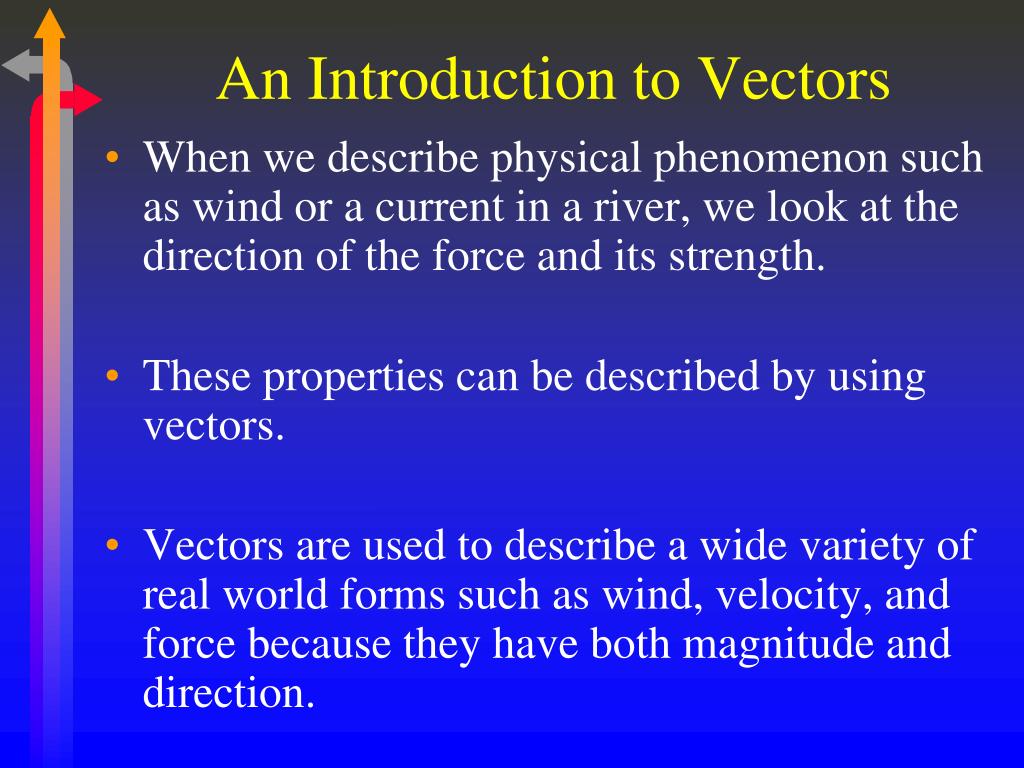 An Introduction to Vectors

• When we describe physical phenomenon such as wind or a current in a river, we look at the direction of the force and its strength.

• These properties can be described by using vectors.

• Vectors are used to describe a wide variety of real world forms such as wind, velocity, and force because they have both magnitude and direction.